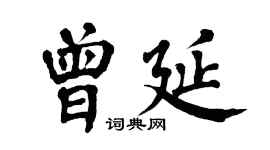 曾延

词典网